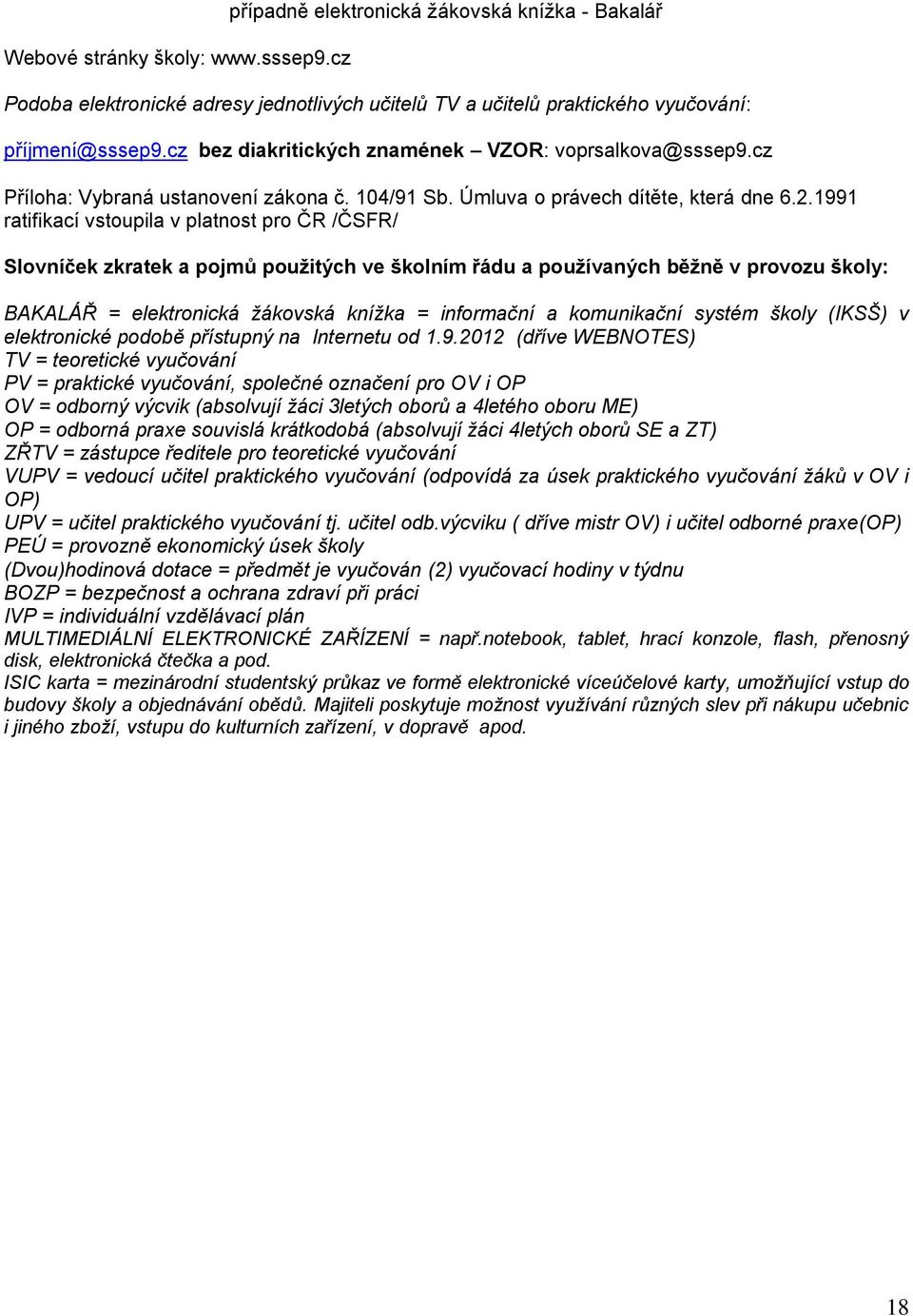 případně elektronická žákovská knížka - Bakalář

Webové stránky školy: www.sssep9.cz

Podoba elektronické adresy jednotlivých učitelů TV a učitelů praktického vyučování:

příjmení@sssep9.cz bez diakritických znamének – VZOR: voprsalkova@sssep9.cz

Příloha: Vybraná ustanovení zákona č. 104/91 Sb. Úmluva o právech dítěte, která dne 6.2.1991 ratifikací vstoupila v platnost pro ČR /ČSFR/

Slovníček zkratek a pojmů použitých ve školním řádu a používaných běžně v provozu školy:

BAKALÁŘ = elektronická žákovská knížka = informační a komunikační systém školy (IKSŠ) v elektronické podobě přístupný na Internetu od 1.9.2012 (dříve WEBNOTES)
TV = teoretické vyučování
PV = praktické vyučování, společné označení pro OV i OP
OV = odborný výcvik (absolvují žáci 3letých oborů a 4letého oboru ME)
OP = odborná praxe souvislá krátkodobá (absolvují žáci 4letých oborů SE a ZT)
ZŘTV = zástupce ředitele pro teoretické vyučování
VUPV = vedoucí učitel praktického vyučování (odpovídá za úsek praktického vyučování žáků v OV i OP)
UPV = učitel praktického vyučování tj. učitel odb.výcviku ( dříve mistr OV) i učitel odborné praxe(OP)
PEÚ = provozně ekonomický úsek školy
(Dvou)hodinová dotace = předmět je vyučován (2) vyučovací hodiny v týdnu
BOZP = bezpečnost a ochrana zdraví při práci
IVP = individuální vzdělávací plán
MULTIMEDIÁLNÍ ELEKTRONICKÉ ZAŘÍZENÍ = např.notebook, tablet, hrací konzole, flash, přenosný disk, elektronická čtečka a pod.
ISIC karta = mezinárodní studentský průkaz ve formě elektronické víceúčelové karty, umožňující vstup do budovy školy a objednávání obědů. Majiteli poskytuje možnost využívání různých slev při nákupu učebnic i jiného zboží, vstupu do kulturních zařízení, v dopravě apod.

18